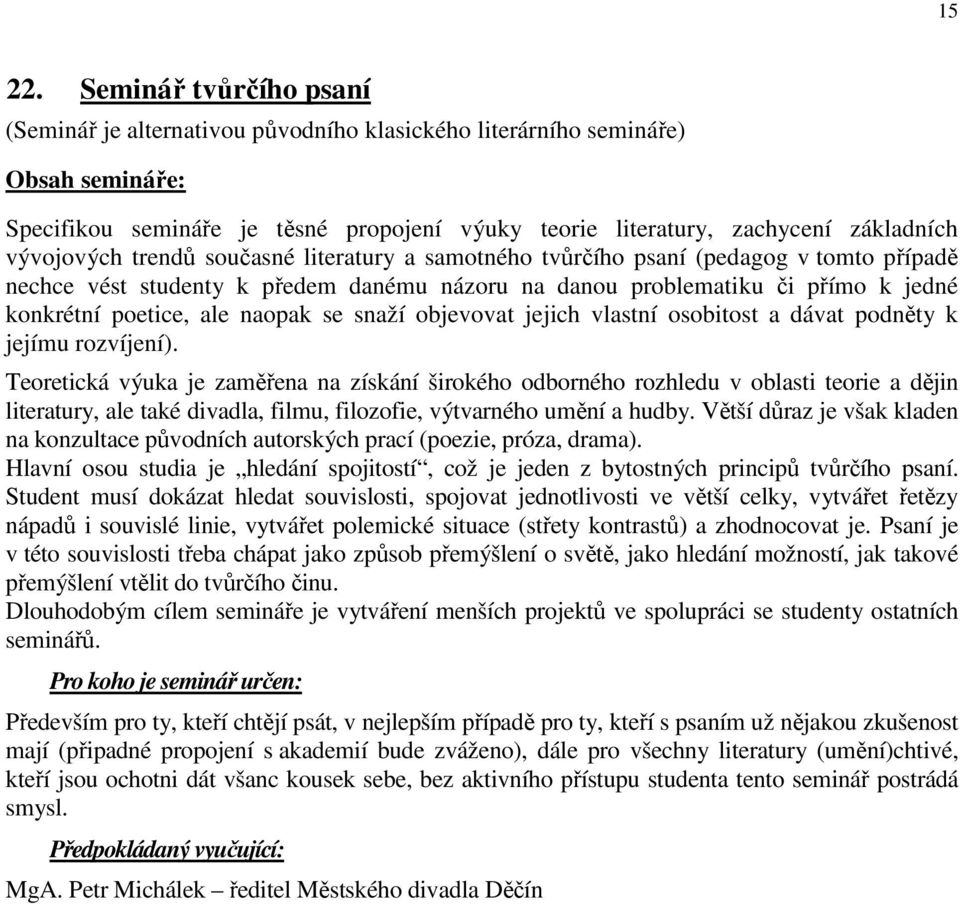 15

22. Seminář tvůrčího psaní

(Seminář je alternativou původního klasického literárního semináře)

Obsah semináře:

Specifikou semináře je těsné propojení výuky teorie literatury, zachycení základních vývojových trendů současné literatury a samotného tvůrčího psaní (pedagog v tomto případě nechce vést studenty k předem danému názoru na danou problematiku či přímo k jedné konkrétní poetice, ale naopak se snaží objevovat jejich vlastní osobitost a dávat podněty k jejímu rozvíjení).

Teoretická výuka je zaměřena na získání širokého odborného rozhledu v oblasti teorie a dějin literatury, ale také divadla, filmu, filozofie, výtvarného umění a hudby. Větší důraz je však kladen na konzultace původních autorských prací (poezie, próza, drama).

Hlavní osou studia je „hledání spojitostí“, což je jeden z bytostných principů tvůrčího psaní. Student musí dokázat hledat souvislosti, spojovat jednotlivosti ve větší celky, vytvářet řetězy nápadů i souvislé linie, vytvářet polemické situace (střety kontrastů) a zhodnocovat je. Psaní je v této souvislosti třeba chápat jako způsob přemýšlení o světě, jako hledání možností, jak takové přemýšlení vtělit do tvůrčího činu.

Dlouhodobým cílem semináře je vytváření menších projektů ve spolupráci se studenty ostatních seminářů.

Pro koho je seminář určen:

Především pro ty, kteří chtějí psát, v nejlepším případě pro ty, kteří s psaním už nějakou zkušenost mají (připadné propojení s akademií bude zváženo), dále pro všechny literatury (umění)chtivé, kteří jsou ochotni dát všanc kousek sebe, bez aktivního přístupu studenta tento seminář postrádá smysl.

Předpokládaný vyučující:

MgA. Petr Michálek – ředitel Městského divadla Děčín